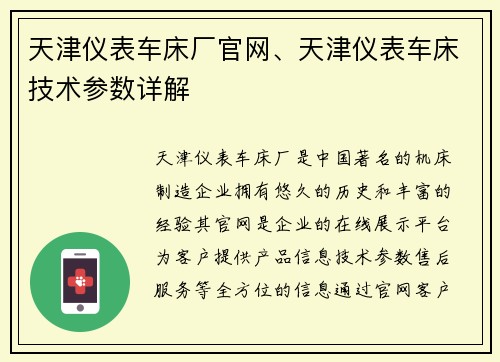 天津仪表车床厂官网、天津仪表车床技术参数详解

天津仪表车床厂是中国著名的机床制造企业拥有悠久的历史和丰富的经验其官网是企业的在线展示平台为客户提供产品信息技术参数售后服务等全方位的信息通过官网客户